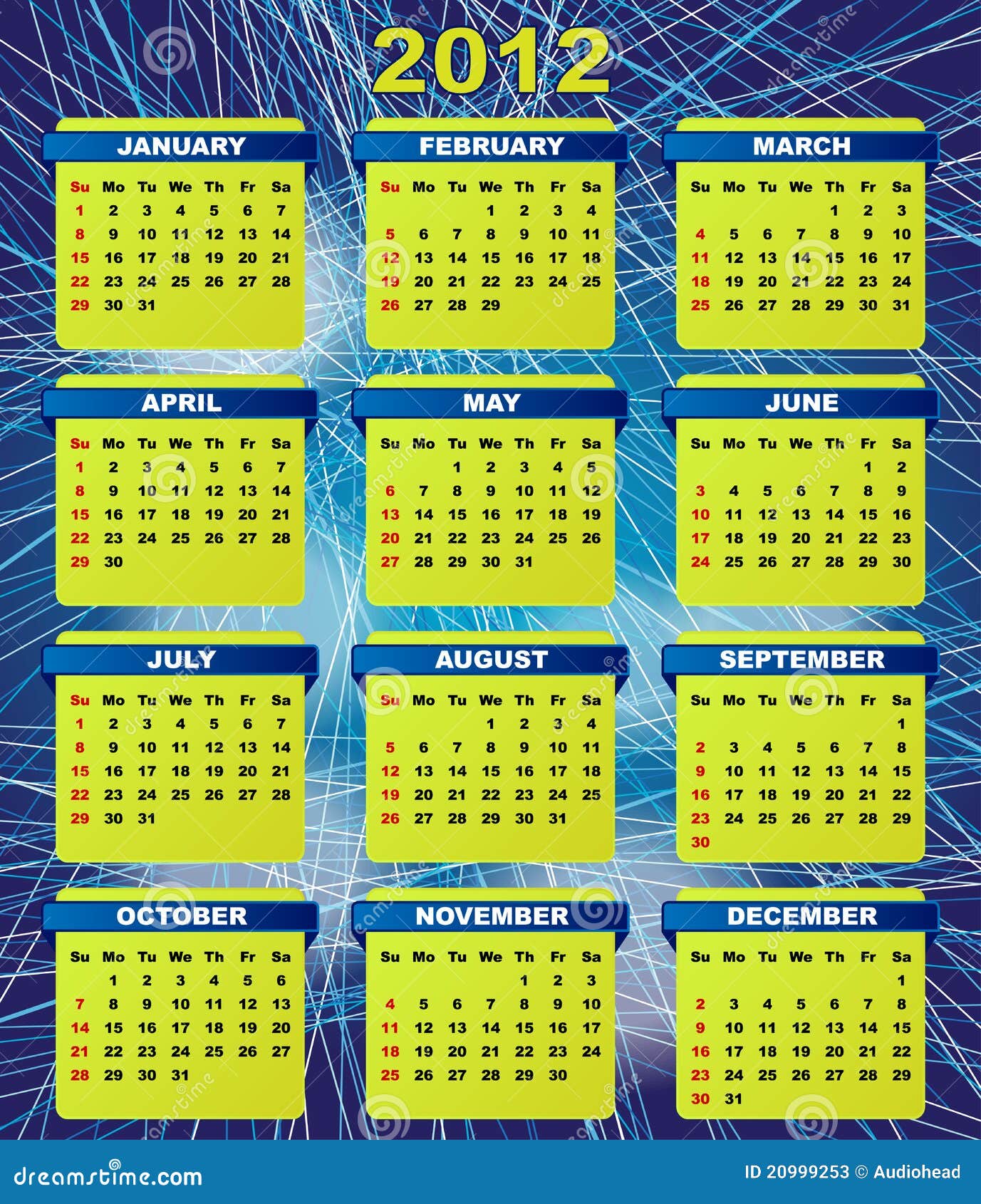 2012

JANUARY

| Su | Mo | Tu | We | Th | Fr | Sa |
|---|---|---|---|---|---|---|
| 1 | 2 | 3 | 4 | 5 | 6 | 7 |
| 8 | 9 | 10 | 11 | 12 | 13 | 14 |
| 15 | 16 | 17 | 18 | 19 | 20 | 21 |
| 22 | 23 | 24 | 25 | 26 | 27 | 28 |
| 29 | 30 | 31 | | | | |

FEBRUARY

| Su | Mo | Tu | We | Th | Fr | Sa |
|---|---|---|---|---|---|---|
| | | | 1 | 2 | 3 | 4 |
| 5 | 6 | 7 | 8 | 9 | 10 | 11 |
| 12 | 13 | 14 | 15 | 16 | 17 | 18 |
| 19 | 20 | 21 | 22 | 23 | 24 | 25 |
| 26 | 27 | 28 | 29 | | | |

MARCH

| Su | Mo | Tu | We | Th | Fr | Sa |
|---|---|---|---|---|---|---|
| | | | | 1 | 2 | 3 |
| 4 | 5 | 6 | 7 | 8 | 9 | 10 |
| 11 | 12 | 13 | 14 | 15 | 16 | 17 |
| 18 | 19 | 20 | 21 | 22 | 23 | 24 |
| 25 | 26 | 27 | 28 | 29 | 30 | 31 |

APRIL

| Su | Mo | Tu | We | Th | Fr | Sa |
|---|---|---|---|---|---|---|
| 1 | 2 | 3 | 4 | 5 | 6 | 7 |
| 8 | 9 | 10 | 11 | 12 | 13 | 14 |
| 15 | 16 | 17 | 18 | 19 | 20 | 21 |
| 22 | 23 | 24 | 25 | 26 | 27 | 28 |
| 29 | 30 | | | | | |

MAY

| Su | Mo | Tu | We | Th | Fr | Sa |
|---|---|---|---|---|---|---|
| | | 1 | 2 | 3 | 4 | 5 |
| 6 | 7 | 8 | 9 | 10 | 11 | 12 |
| 13 | 14 | 15 | 16 | 17 | 18 | 19 |
| 20 | 21 | 22 | 23 | 24 | 25 | 26 |
| 27 | 28 | 29 | 30 | 31 | | |

JUNE

| Su | Mo | Tu | We | Th | Fr | Sa |
|---|---|---|---|---|---|---|
| | | | | | 1 | 2 |
| 3 | 4 | 5 | 6 | 7 | 8 | 9 |
| 10 | 11 | 12 | 13 | 14 | 15 | 16 |
| 17 | 18 | 19 | 20 | 21 | 22 | 23 |
| 24 | 25 | 26 | 27 | 28 | 29 | 30 |

JULY

| Su | Mo | Tu | We | Th | Fr | Sa |
|---|---|---|---|---|---|---|
| 1 | 2 | 3 | 4 | 5 | 6 | 7 |
| 8 | 9 | 10 | 11 | 12 | 13 | 14 |
| 15 | 16 | 17 | 18 | 19 | 20 | 21 |
| 22 | 23 | 24 | 25 | 26 | 27 | 28 |
| 29 | 30 | 31 | | | | |

AUGUST

| Su | Mo | Tu | We | Th | Fr | Sa |
|---|---|---|---|---|---|---|
| | | | 1 | 2 | 3 | 4 |
| 5 | 6 | 7 | 8 | 9 | 10 | 11 |
| 12 | 13 | 14 | 15 | 16 | 17 | 18 |
| 19 | 20 | 21 | 22 | 23 | 24 | 25 |
| 26 | 27 | 28 | 29 | 30 | 31 | |

SEPTEMBER

| Su | Mo | Tu | We | Th | Fr | Sa |
|---|---|---|---|---|---|---|
| | | | | | | 1 |
| 2 | 3 | 4 | 5 | 6 | 7 | 8 |
| 9 | 10 | 11 | 12 | 13 | 14 | 15 |
| 16 | 17 | 18 | 19 | 20 | 21 | 22 |
| 23 | 24 | 25 | 26 | 27 | 28 | 29 |
| 30 | | | | | | |

OCTOBER

| Su | Mo | Tu | We | Th | Fr | Sa |
|---|---|---|---|---|---|---|
| | 1 | 2 | 3 | 4 | 5 | 6 |
| 7 | 8 | 9 | 10 | 11 | 12 | 13 |
| 14 | 15 | 16 | 17 | 18 | 19 | 20 |
| 21 | 22 | 23 | 24 | 25 | 26 | 27 |
| 28 | 29 | 30 | 31 | | | |

NOVEMBER

| Su | Mo | Tu | We | Th | Fr | Sa |
|---|---|---|---|---|---|---|
| | | | | 1 | 2 | 3 |
| 4 | 5 | 6 | 7 | 8 | 9 | 10 |
| 11 | 12 | 13 | 14 | 15 | 16 | 17 |
| 18 | 19 | 20 | 21 | 22 | 23 | 24 |
| 25 | 26 | 27 | 28 | 29 | 30 | |

DECEMBER

| Su | Mo | Tu | We | Th | Fr | Sa |
|---|---|---|---|---|---|---|
| | | | | | | 1 |
| 2 | 3 | 4 | 5 | 6 | 7 | 8 |
| 9 | 10 | 11 | 12 | 13 | 14 | 15 |
| 16 | 17 | 18 | 19 | 20 | 21 | 22 |
| 23 | 24 | 25 | 26 | 27 | 28 | 29 |
| 30 | 31 | | | | | |

dreamstime.com

ID 20999253 © Audiohead